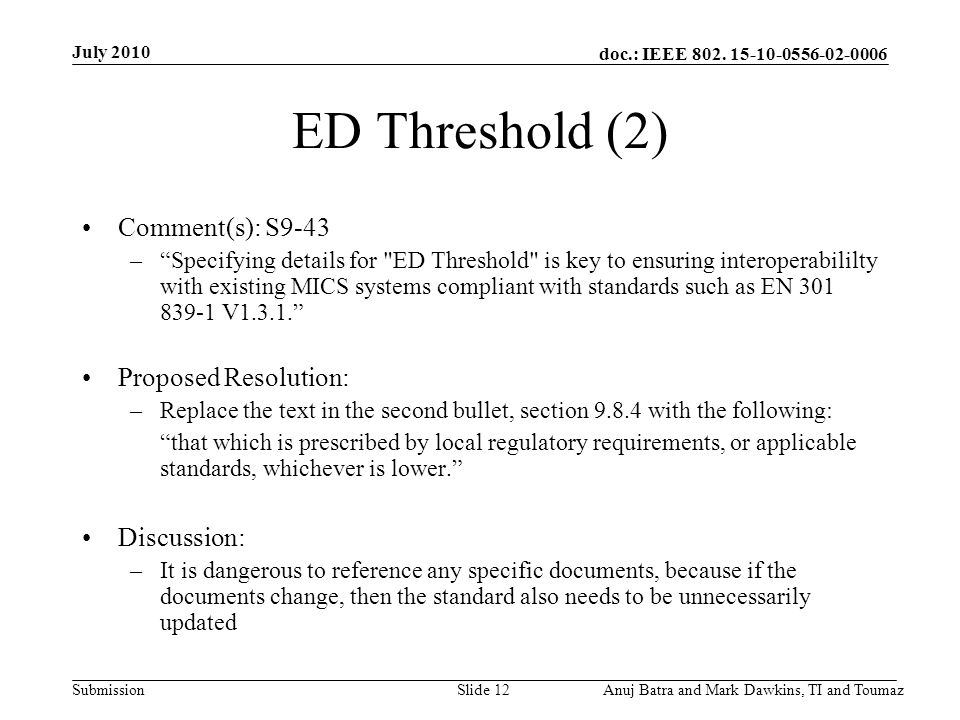 July 2010

doc.: IEEE 802. 15-10-0556-02-0006

ED Threshold (2)

• Comment(s): S9-43
– “Specifying details for "ED Threshold" is key to ensuring interoperabililty with existing MICS systems compliant with standards such as EN 301 839-1 V1.3.1.”

• Proposed Resolution:
– Replace the text in the second bullet, section 9.8.4 with the following:
“that which is prescribed by local regulatory requirements, or applicable standards, whichever is lower.”

• Discussion:
– It is dangerous to reference any specific documents, because if the documents change, then the standard also needs to be unnecessarily updated

Submission

Slide 12

Anuj Batra and Mark Dawkins, TI and Toumaz